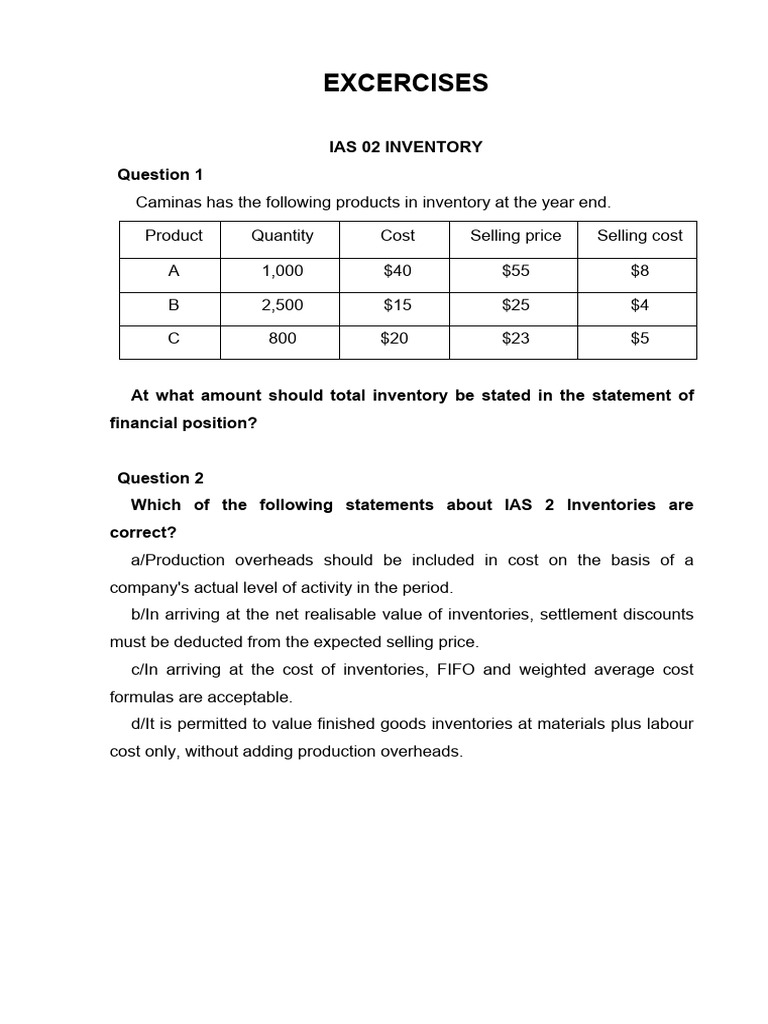 EXCERCISES

IAS 02 INVENTORY

Question 1

Caminas has the following products in inventory at the year end.

| Product | Quantity | Cost | Selling price | Selling cost |
|---|---|---|---|---|
| A | 1,000 | \$40 | \$55 | \$8 |
| B | 2,500 | \$15 | \$25 | \$4 |
| C | 800 | \$20 | \$23 | \$5 |

At what amount should total inventory be stated in the statement of financial position?

Question 2

Which of the following statements about IAS 2 Inventories are correct?

a/Production overheads should be included in cost on the basis of a company's actual level of activity in the period.

b/In arriving at the net realisable value of inventories, settlement discounts must be deducted from the expected selling price.

c/In arriving at the cost of inventories, FIFO and weighted average cost formulas are acceptable.

d/It is permitted to value finished goods inventories at materials plus labour cost only, without adding production overheads.